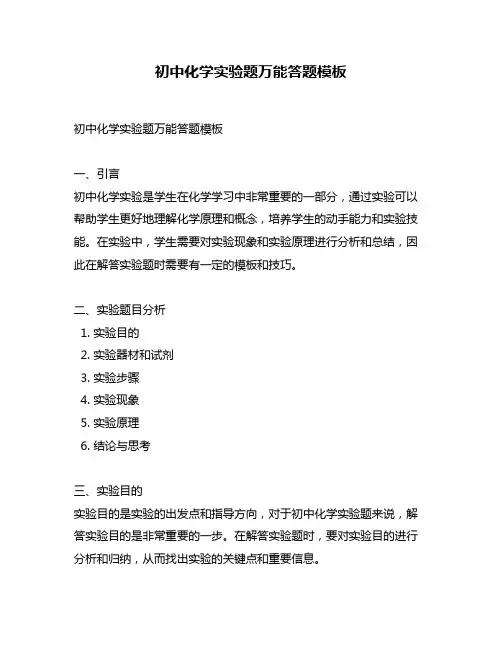 初中化学实验题万能答题模板

初中化学实验题万能答题模板

一、引言
初中化学实验是学生在化学学习中非常重要的一部分，通过实验可以帮助学生更好地理解化学原理和概念，培养学生的动手能力和实验技能。在实验中，学生需要对实验现象和实验原理进行分析和总结，因此在解答实验题时需要有一定的模板和技巧。

二、实验题目分析
1. 实验目的
2. 实验器材和试剂
3. 实验步骤
4. 实验现象
5. 实验原理
6. 结论与思考

三、实验目的
实验目的是实验的出发点和指导方向，对于初中化学实验题来说，解答实验目的是非常重要的一步。在解答实验题时，要对实验目的进行分析和归纳，从而找出实验的关键点和重要信息。